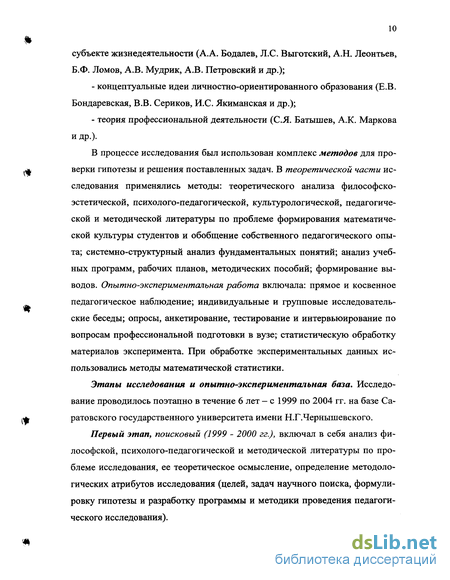 10

субъекте жизнедеятельности (А.А. Бодалев, Л.С. Выготский, А.Н. Леонтьев, Б.Ф. Ломов, А.В. Мудрик, А.В. Петровский и др.);

- концептуальные идеи личностно-ориентированного образования (Е.В. Бондаревская, В.В. Сериков, И.С. Якиманская и др.);

- теория профессиональной деятельности (С.Я. Батышев, А.К. Маркова и др.).

В процессе исследования был использован комплекс методов для проверки гипотезы и решения поставленных задач. В теоретической части исследования применялись методы: теоретического анализа философско-эстетической, психолого-педагогической, культурологической, педагогической и методической литературы по проблеме формирования математической культуры студентов и обобщение собственного педагогического опыта; системно-структурный анализ фундаментальных понятий; анализ учебных программ, рабочих планов, методических пособий; формирование выводов. Опытно-экспериментальная работа включала: прямое и косвенное педагогическое наблюдение; индивидуальные и групповые исследовательские беседы; опросы, анкетирование, тестирование и интервьюирование по вопросам профессиональной подготовки в вузе; статистическую обработку материалов эксперимента. При обработке экспериментальных данных использовались методы математической статистики.

Этапы исследования и опытно-экспериментальная база. Исследование проводилось поэтапно в течение 6 лет – с 1999 по 2004 гг. на базе Саратовского государственного университета имени Н.Г.Чернышевского.

Первый этап, поисковый (1999 - 2000 гг.), включал в себя анализ философской, психолого-педагогической и методической литературы по проблеме исследования, ее теоретическое осмысление, определение методологических атрибутов исследования (целей, задач научного поиска, формулировку гипотезы и разработку программы и методики проведения педагогического исследования).

dsLib.net
библиотека диссертаций